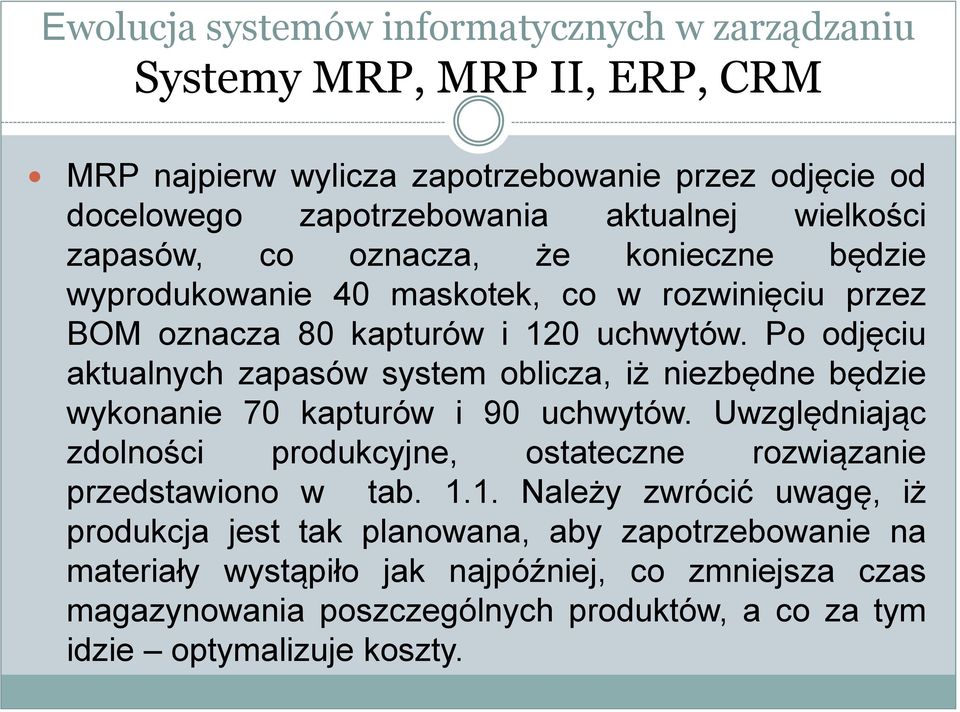 Ewolucja systemów informatycznych w zarządzaniu
Systemy MRP, MRP II, ERP, CRM

MRP najpierw wylicza zapotrzebowanie przez odjęcie od docelowego zapotrzebowania aktualnej wielkości zapasów, co oznacza, że konieczne będzie wyprodukowanie 40 maskotek, co w rozwinięciu przez BOM oznacza 80 kapturów i 120 uchwytów. Po odjęciu aktualnych zapasów system oblicza, iż niezbędne będzie wykonanie 70 kapturów i 90 uchwytów. Uwzględniając zdolności produkcyjne, ostateczne rozwiązanie przedstawiono w tab. 1.1. Należy zwrócić uwagę, iż produkcja jest tak planowana, aby zapotrzebowanie na materiały wystąpiło jak najpóźniej, co zmniejsza czas magazynowania poszczególnych produktów, a co za tym idzie – optymalizuje koszty.